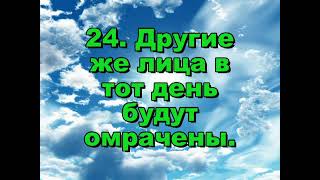 24. Другие же лица в тот день будут омрачены.